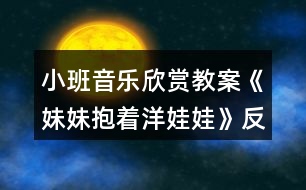 小班音乐欣赏教案《妹妹抱着洋娃娃》反